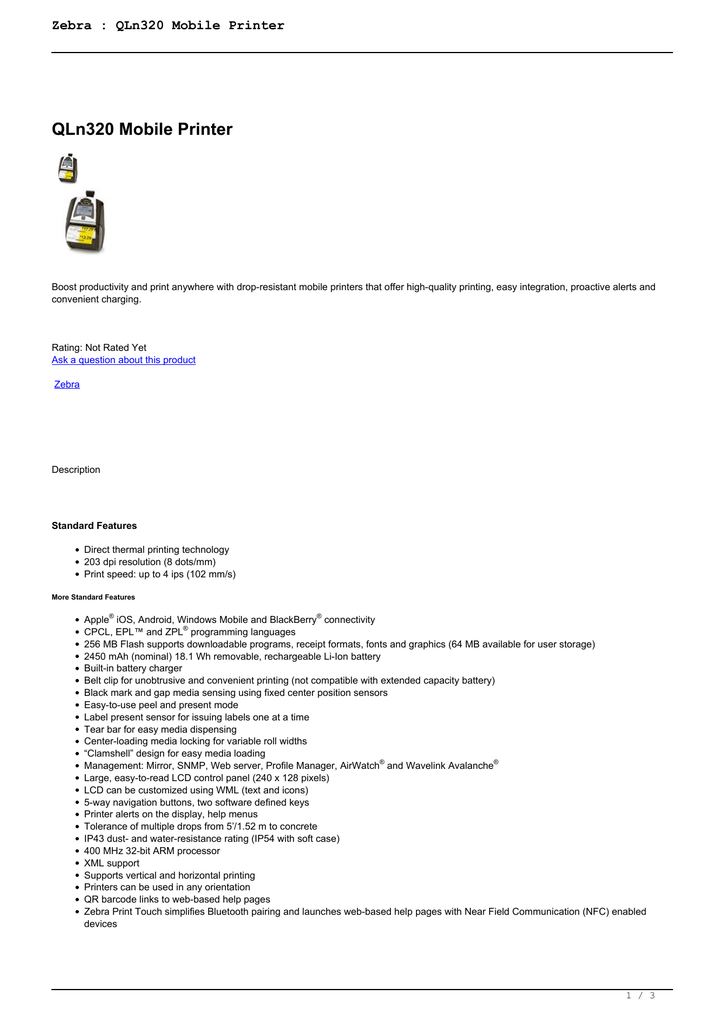 Zebra : QLn320 Mobile Printer

QLn320 Mobile Printer

Boost productivity and print anywhere with drop-resistant mobile printers that offer high-quality printing, easy integration, proactive alerts and convenient charging.

Rating: Not Rated Yet
Ask a question about this product

Zebra

Description

Standard Features

• Direct thermal printing technology
• 203 dpi resolution (8 dots/mm)
• Print speed: up to 4 ips (102 mm/s)

More Standard Features

• Apple® iOS, Android, Windows Mobile and BlackBerry® connectivity
• CPCL, EPL™ and ZPL® programming languages
• 256 MB Flash supports downloadable programs, receipt formats, fonts and graphics (64 MB available for user storage)
• 2450 mAh (nominal) 18.1 Wh removable, rechargeable Li-Ion battery
• Built-in battery charger
• Belt clip for unobtrusive and convenient printing (not compatible with extended capacity battery)
• Black mark and gap media sensing using fixed center position sensors
• Easy-to-use peel and present mode
• Label present sensor for issuing labels one at a time
• Tear bar for easy media dispensing
• Center-loading media locking for variable roll widths
• "Clamshell" design for easy media loading
• Management: Mirror, SNMP, Web server, Profile Manager, AirWatch® and Wavelink Avalanche®
• Large, easy-to-read LCD control panel (240 x 128 pixels)
• LCD can be customized using WML (text and icons)
• 5-way navigation buttons, two software defined keys
• Printer alerts on the display, help menus
• Tolerance of multiple drops from 5'/1.52 m to concrete
• IP43 dust- and water-resistance rating (IP54 with soft case)
• 400 MHz 32-bit ARM processor
• XML support
• Supports vertical and horizontal printing
• Printers can be used in any orientation
• QR barcode links to web-based help pages
• Zebra Print Touch simplifies Bluetooth pairing and launches web-based help pages with Near Field Communication (NFC) enabled devices

1 / 3